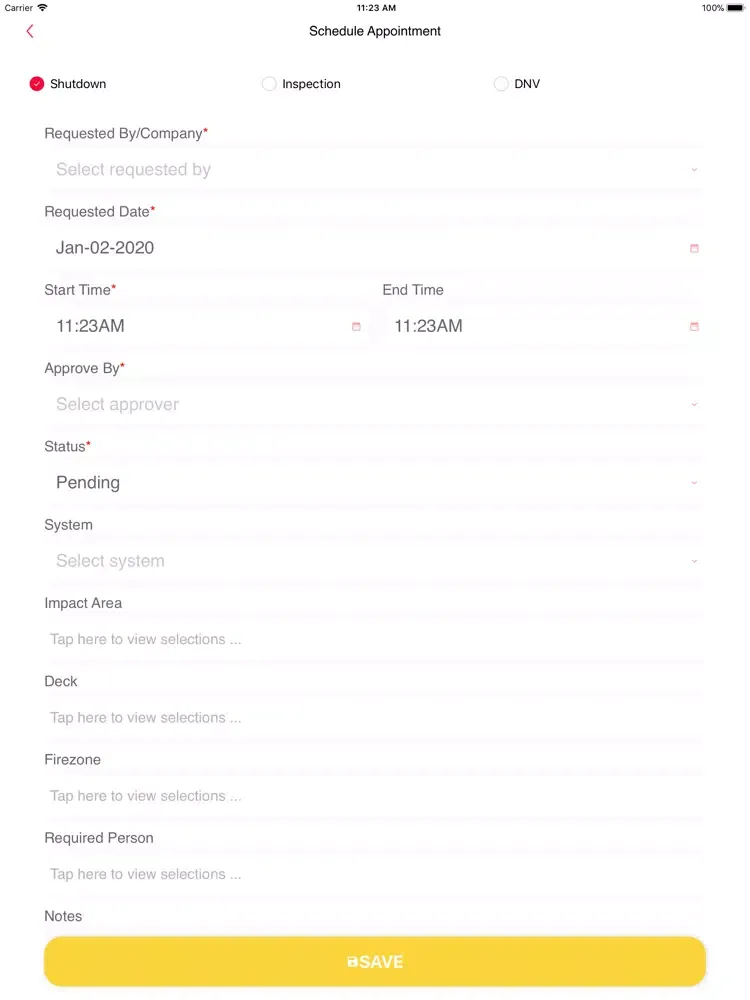 Carrier 11:23 AM 100%

Schedule Appointment

Shutdown Inspection DNV

Requested By/Company*

Select requested by

Requested Date*

Jan-02-2020

Start Time*

11:23AM

End Time

11:23AM

Approve By*

Select approver

Status*

Pending

System

Select system

Impact Area

Tap here to view selections ...

Deck

Tap here to view selections ...

Firezone

Tap here to view selections ...

Required Person

Tap here to view selections ...

Notes

SAVE